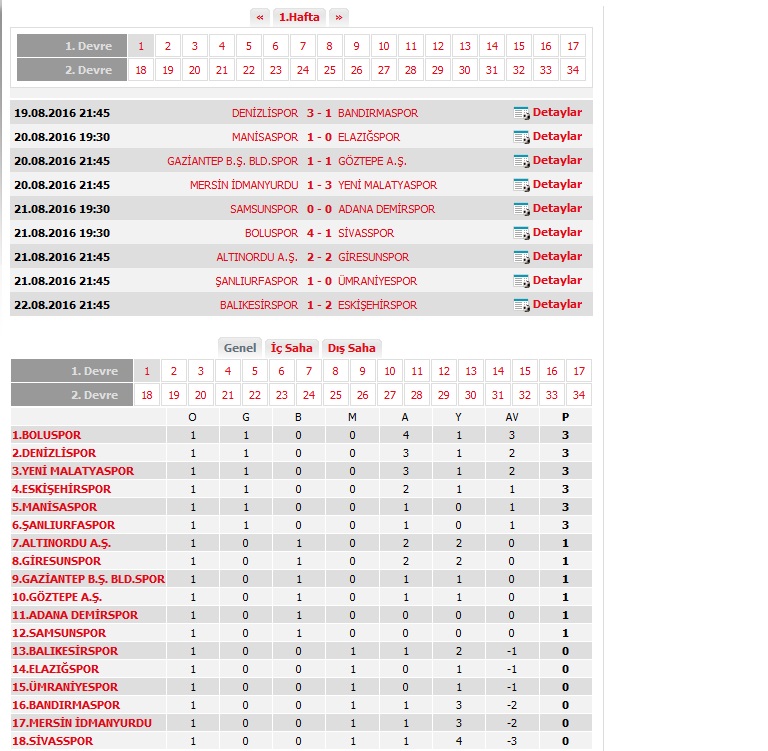 « 1.Hafta »

| 1. Devre | 1 | 2 | 3 | 4 | 5 | 6 | 7 | 8 | 9 | 10 | 11 | 12 | 13 | 14 | 15 | 16 | 17 |
|---|---|---|---|---|---|---|---|---|---|---|---|---|---|---|---|---|---|
| 2. Devre | 18 | 19 | 20 | 21 | 22 | 23 | 24 | 25 | 26 | 27 | 28 | 29 | 30 | 31 | 32 | 33 | 34 |

| | | | | |
|---|---|---|---|---|
| 19.08.2016 21:45 | DENİZLİSPOR | 3 - 1 | BANDIRMASPOR | Detaylar |
| 20.08.2016 19:30 | MANİSASPOR | 1 - 0 | ELAZIĞSPOR | Detaylar |
| 20.08.2016 21:45 | GAZİANTEP B.Ş. BLD.SPOR | 1 - 1 | GÖZTEPE A.Ş. | Detaylar |
| 20.08.2016 21:45 | MERSİN İDMANYURDU | 1 - 3 | YENİ MALATYASPOR | Detaylar |
| 21.08.2016 19:30 | SAMSUNSPOR | 0 - 0 | ADANA DEMİRSPOR | Detaylar |
| 21.08.2016 19:30 | BOLUSPOR | 4 - 1 | SİVASSPOR | Detaylar |
| 21.08.2016 21:45 | ALTINORDU A.Ş. | 2 - 2 | GİRESUNSPOR | Detaylar |
| 21.08.2016 21:45 | ŞANLIURFASPOR | 1 - 0 | ÜMRANİYESPOR | Detaylar |
| 22.08.2016 21:45 | BALIKESİRSPOR | 1 - 2 | ESKİŞEHİRSPOR | Detaylar |

Genel İç Saha Dış Saha

| 1. Devre | 1 | 2 | 3 | 4 | 5 | 6 | 7 | 8 | 9 | 10 | 11 | 12 | 13 | 14 | 15 | 16 | 17 |
|---|---|---|---|---|---|---|---|---|---|---|---|---|---|---|---|---|---|
| 2. Devre | 18 | 19 | 20 | 21 | 22 | 23 | 24 | 25 | 26 | 27 | 28 | 29 | 30 | 31 | 32 | 33 | 34 |

| | O | G | B | M | A | Y | AV | P |
|---|---|---|---|---|---|---|---|---|
| 1.BOLUSPOR | 1 | 1 | 0 | 0 | 4 | 1 | 3 | 3 |
| 2.DENİZLİSPOR | 1 | 1 | 0 | 0 | 3 | 1 | 2 | 3 |
| 3.YENİ MALATYASPOR | 1 | 1 | 0 | 0 | 3 | 1 | 2 | 3 |
| 4.ESKİŞEHİRSPOR | 1 | 1 | 0 | 0 | 2 | 1 | 1 | 3 |
| 5.MANİSASPOR | 1 | 1 | 0 | 0 | 1 | 0 | 1 | 3 |
| 6.ŞANLIURFASPOR | 1 | 1 | 0 | 0 | 1 | 0 | 1 | 3 |
| 7.ALTINORDU A.Ş. | 1 | 0 | 1 | 0 | 2 | 2 | 0 | 1 |
| 8.GİRESUNSPOR | 1 | 0 | 1 | 0 | 2 | 2 | 0 | 1 |
| 9.GAZİANTEP B.Ş. BLD.SPOR | 1 | 0 | 1 | 0 | 1 | 1 | 0 | 1 |
| 10.GÖZTEPE A.Ş. | 1 | 0 | 1 | 0 | 1 | 1 | 0 | 1 |
| 11.ADANA DEMİRSPOR | 1 | 0 | 1 | 0 | 0 | 0 | 0 | 1 |
| 12.SAMSUNSPOR | 1 | 0 | 1 | 0 | 0 | 0 | 0 | 1 |
| 13.BALIKESİRSPOR | 1 | 0 | 0 | 1 | 1 | 2 | -1 | 0 |
| 14.ELAZIĞSPOR | 1 | 0 | 0 | 1 | 0 | 1 | -1 | 0 |
| 15.ÜMRANİYESPOR | 1 | 0 | 0 | 1 | 0 | 1 | -1 | 0 |
| 16.BANDIRMASPOR | 1 | 0 | 0 | 1 | 1 | 3 | -2 | 0 |
| 17.MERSİN İDMANYURDU | 1 | 0 | 0 | 1 | 1 | 3 | -2 | 0 |
| 18.SİVASSPOR | 1 | 0 | 0 | 1 | 1 | 4 | -3 | 0 |